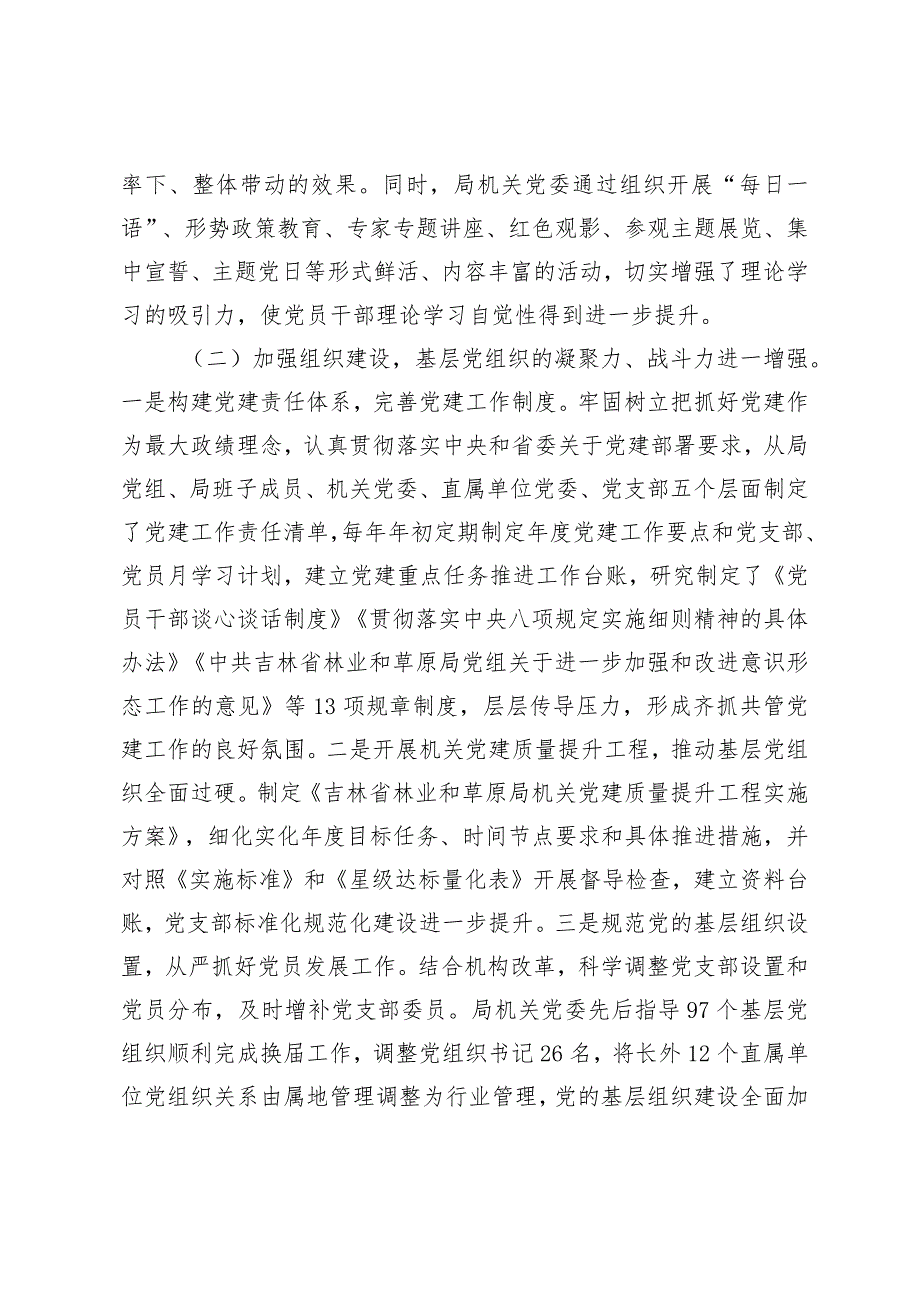 率下、整体带动的效果。同时，局机关党委通过组织开展“每日一语”、形势政策教育、专家专题讲座、红色观影、参观主题展览、集中宣誓、主题党日等形式鲜活、内容丰富的活动，切实增强了理论学习的吸引力，使党员干部理论学习自觉性得到进一步提升。

（二）加强组织建设，基层党组织的凝聚力、战斗力进一增强。一是构建党建责任体系，完善党建工作制度。牢固树立把抓好党建作为最大政绩理念，认真贯彻落实中央和省委关于党建部署要求，从局党组、局班子成员、机关党委、直属单位党委、党支部五个层面制定了党建工作责任清单，每年年初定期制定年度党建工作要点和党支部、党员月学习计划，建立党建重点任务推进工作台账，研究制定了《党员干部谈心谈话制度》《贯彻落实中央八项规定实施细则精神的具体办法》《中共吉林省林业和草原局党组关于进一步加强和改进意识形态工作的意见》等13项规章制度，层层传导压力，形成齐抓共管党建工作的良好氛围。二是开展机关党建质量提升工程，推动基层党组织全面过硬。制定《吉林省林业和草原局机关党建质量提升工程实施方案》，细化实化年度目标任务、时间节点要求和具体推进措施，并对照《实施标准》和《星级达标量化表》开展督导检查，建立资料台账，党支部标准化规范化建设进一步提升。三是规范党的基层组织设置，从严抓好党员发展工作。结合机构改革，科学调整党支部设置和党员分布，及时增补党支部委员。局机关党委先后指导97个基层党组织顺利完成换届工作，调整党组织书记26名，将长外12个直属单位党组织关系由属地管理调整为行业管理，党的基层组织建设全面加